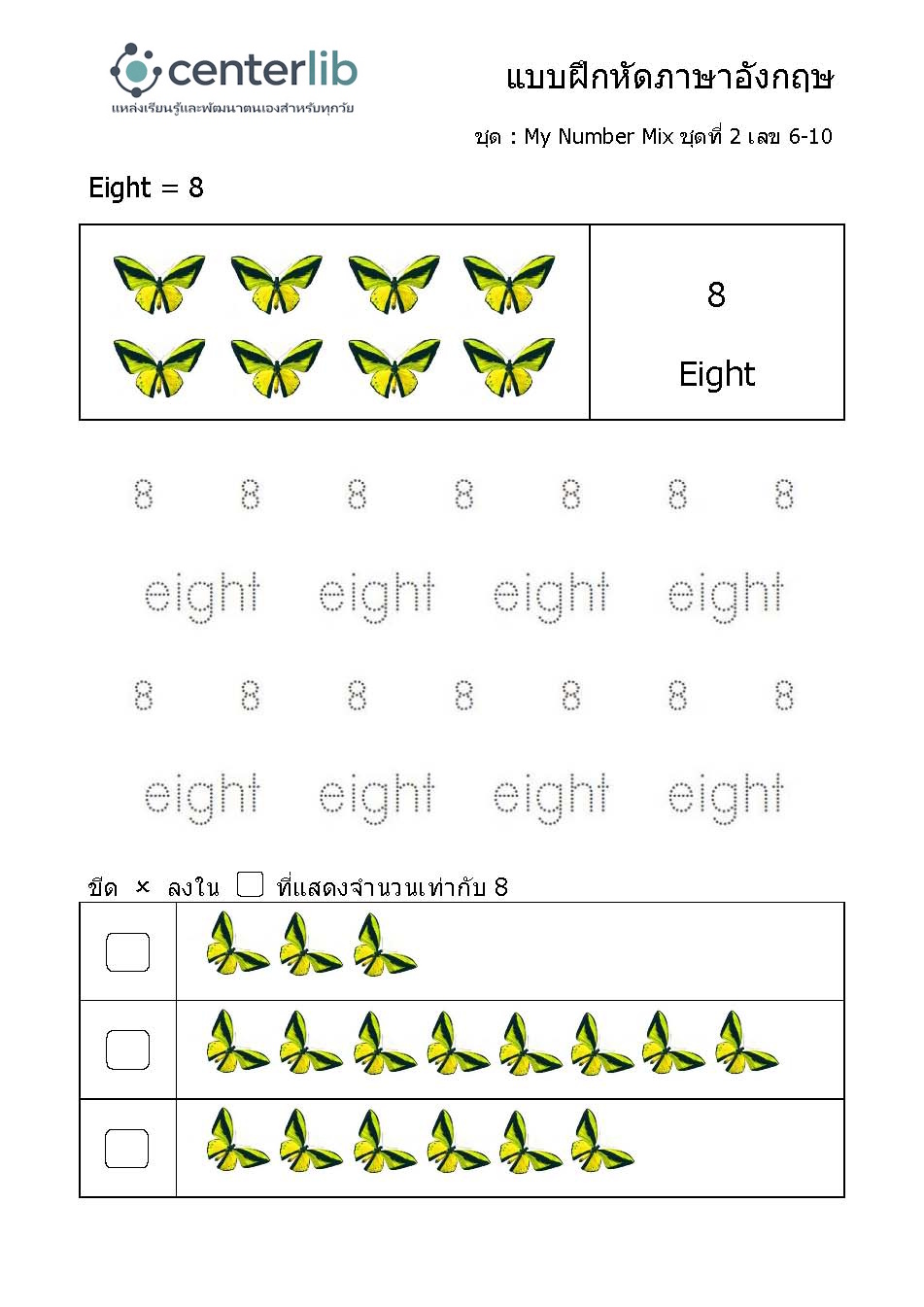 centerlib
แหล่งเรียนรู้และพัฒนาตนเองสำหรับทุกวัย

แบบฝึกหัดภาษาอังกฤษ

ชุด : My Number Mix ชุดที่ 2 เลข 6-10

Eight = 8

8

Eight

8 8 8 8 8 8 8

eight eight eight eight

8 8 8 8 8 8 8

eight eight eight eight

ขีด × ลงใน ☐ ที่แสดงจำนวนเท่ากับ 8